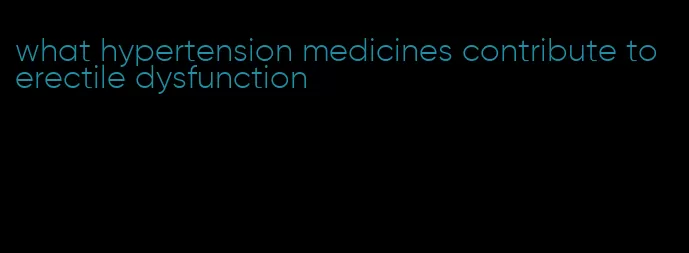 what hypertension medicines contribute to erectile dysfunction